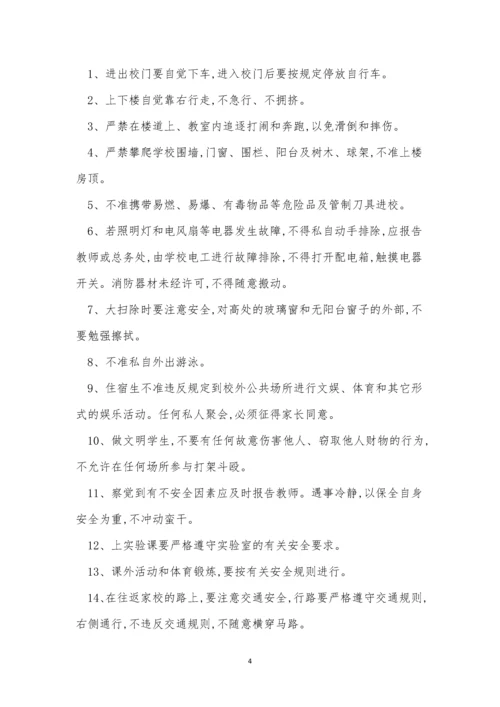 1、进出校门要自觉下车,进入校门后要按规定停放自行车。

2、上下楼自觉靠右行走,不急行、不拥挤。

3、严禁在楼道上、教室内追逐打闹和奔跑,以免滑倒和摔伤。

4、严禁攀爬学校围墙,门窗、围栏、阳台及树木、球架,不准上楼房顶。

5、不准携带易燃、易爆、有毒物品等危险品及管制刀具进校。

6、若照明灯和电风扇等电器发生故障,不得私自动手排除,应报告教师或总务处,由学校电工进行故障排除,不得打开配电箱,触摸电器开关。消防器材未经许可,不得随意搬动。

7、大扫除时要注意安全,对高处的玻璃窗和无阳台窗子的外部,不要勉强擦拭。

8、不准私自外出游泳。

9、住宿生不准违反规定到校外公共场所进行文娱、体育和其它形式的娱乐活动。任何私人聚会,必须征得家长同意。

10、做文明学生,不要有任何故意伤害他人、窃取他人财物的行为,不允许在任何场所参与打架斗殴。

11、察觉到有不安全因素应及时报告教师。遇事冷静,以保全自身安全为重,不冲动蛮干。

12、上实验课要严格遵守实验室的有关安全要求。

13、课外活动和体育锻炼,要按有关安全规则进行。

14、在往返家校的路上,要注意交通安全,行路要严格遵守交通规则,右侧通行,不违反交通规则,不随意横穿马路。

4